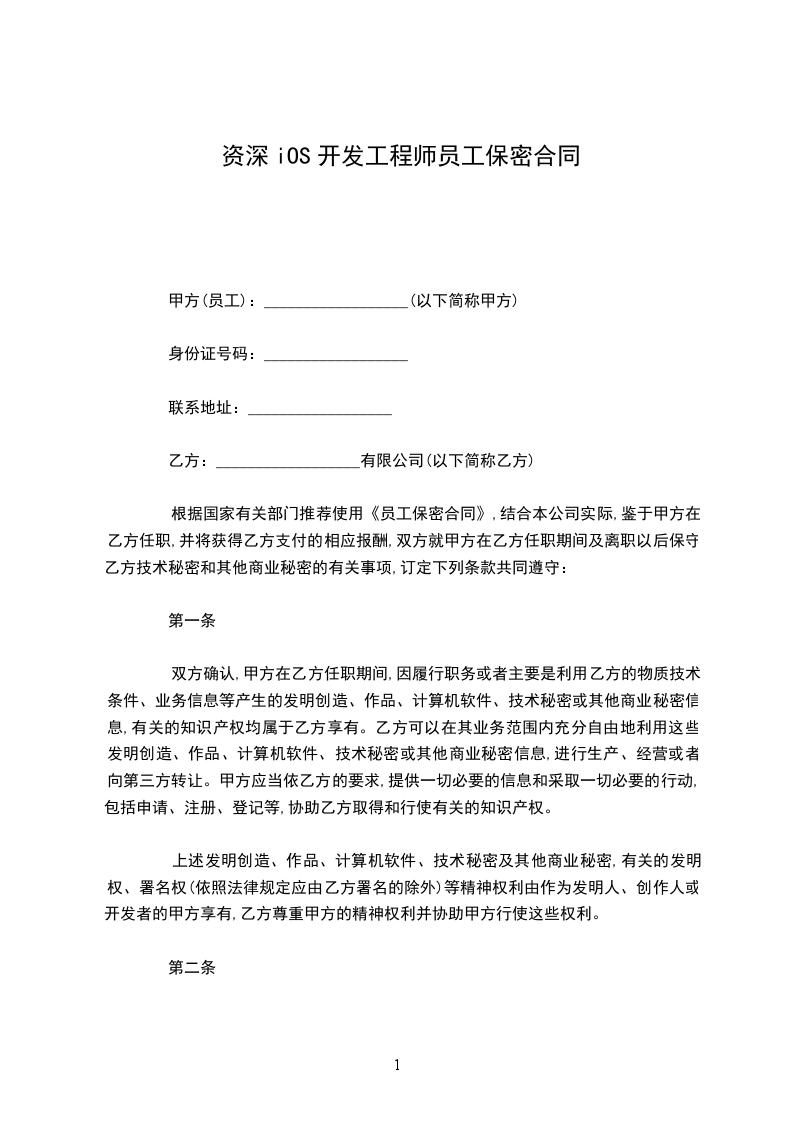 资深 iOS 开发工程师员工保密合同

甲方(员工)：__________________(以下简称甲方)

身份证号码：__________________

联系地址：__________________

乙方：__________________有限公司(以下简称乙方)

根据国家有关部门推荐使用《员工保密合同》,结合本公司实际,鉴于甲方在乙方任职,并将获得乙方支付的相应报酬,双方就甲方在乙方任职期间及离职以后保守乙方技术秘密和其他商业秘密的有关事项,订定下列条款共同遵守：

第一条

双方确认,甲方在乙方任职期间,因履行职务或者主要是利用乙方的物质技术条件、业务信息等产生的发明创造、作品、计算机软件、技术秘密或其他商业秘密信息,有关的知识产权均属于乙方享有。乙方可以在其业务范围内充分自由地利用这些发明创造、作品、计算机软件、技术秘密或其他商业秘密信息,进行生产、经营或者向第三方转让。甲方应当依乙方的要求,提供一切必要的信息和采取一切必要的行动,包括申请、注册、登记等,协助乙方取得和行使有关的知识产权。

上述发明创造、作品、计算机软件、技术秘密及其他商业秘密,有关的发明权、署名权(依照法律规定应由乙方署名的除外)等精神权利由作为发明人、创作人或开发者的甲方享有,乙方尊重甲方的精神权利并协助甲方行使这些权利。

第二条

1